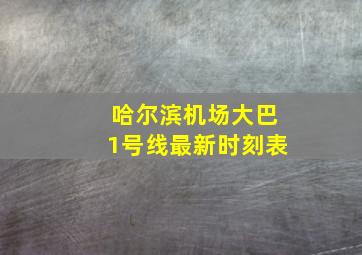 哈尔滨机场大巴
1号线最新时刻表